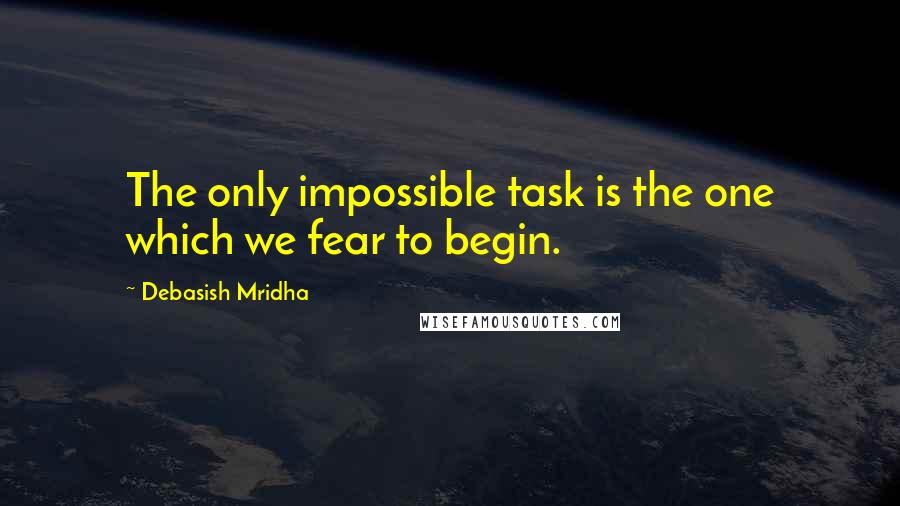 The only impossible task is the one which we fear to begin.

~ Debasish Mridha

WISEFAMOUSQUOTES.COM